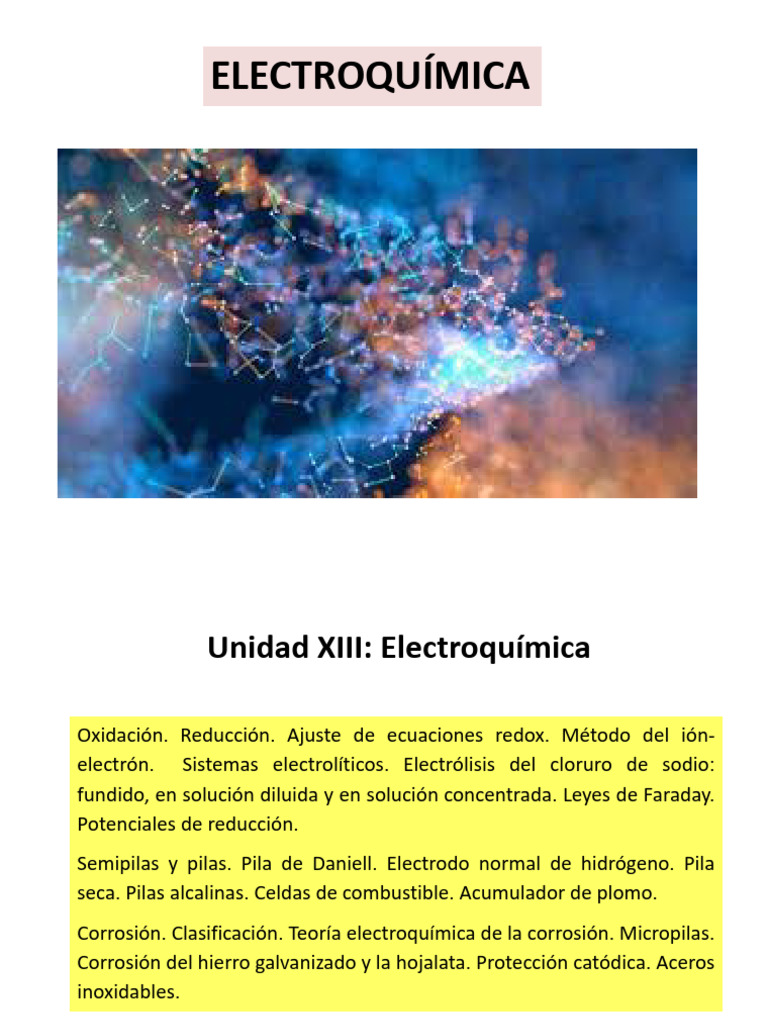 ELECTROQUÍMICA

Unidad XIII: Electroquímica

Oxidación. Reducción. Ajuste de ecuaciones redox. Método del ión-electrón. Sistemas electrolíticos. Electrólisis del cloruro de sodio: fundido, en solución diluida y en solución concentrada. Leyes de Faraday. Potenciales de reducción.

Semipilas y pilas. Pila de Daniell. Electrodo normal de hidrógeno. Pila seca. Pilas alcalinas. Celdas de combustible. Acumulador de plomo.

Corrosión. Clasificación. Teoría electroquímica de la corrosión. Micropilas. Corrosión del hierro galvanizado y la hojalata. Protección catódica. Aceros inoxidables.